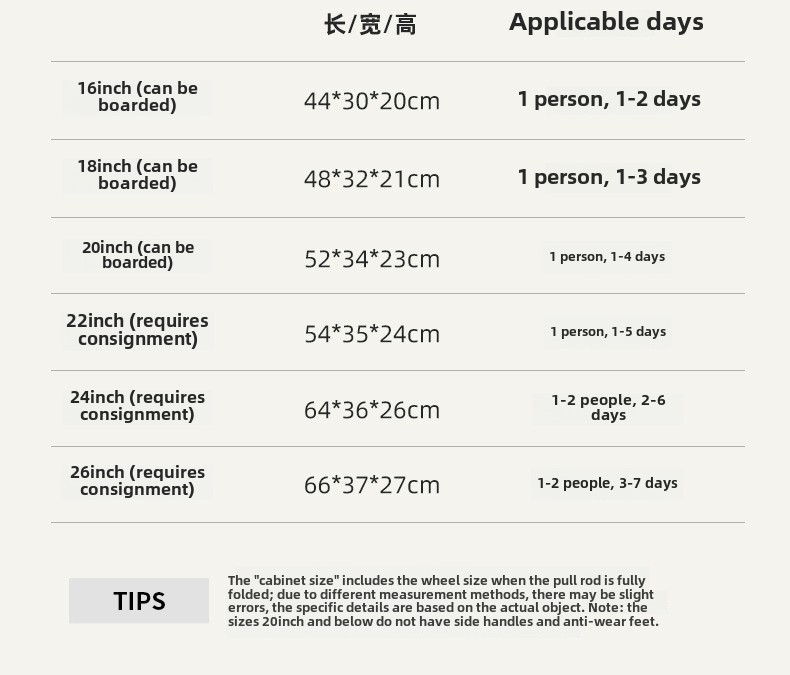 |  | 长/宽/高 | Applicable days |
|---|---|---|
| 16inch (can be boarded) | 44*30*20cm | 1 person, 1-2 days |
| 18inch (can be boarded) | 48*32*21cm | 1 person, 1-3 days |
| 20inch (can be boarded) | 52*34*23cm | 1 person, 1-4 days |
| 22inch (requires consignment) | 54*35*24cm | 1 person, 1-5 days |
| 24inch (requires consignment) | 64*36*26cm | 1-2 people, 2-6 days |
| 26inch (requires consignment) | 66*37*27cm | 1-2 people, 3-7 days |

TIPS

The "cabinet size" includes the wheel size when the pull rod is fully folded; due to different measurement methods, there may be slight errors, the specific details are based on the actual object. Note: the sizes 20inch and below do not have side handles and anti-wear feet.